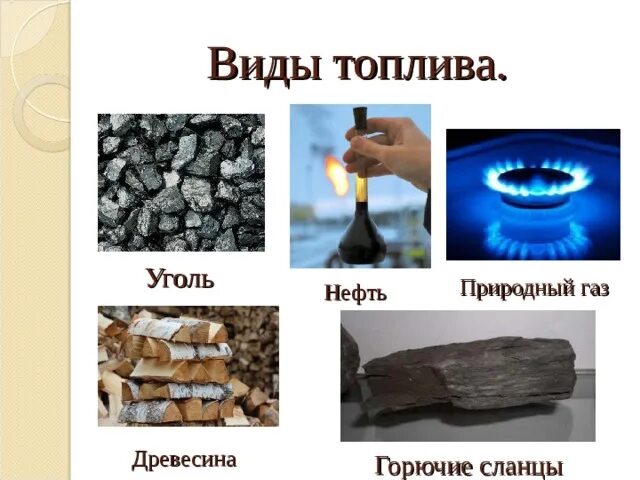 Виды топлива.

Уголь

Нефть

Природный газ

Древесина

Горючие сланцы